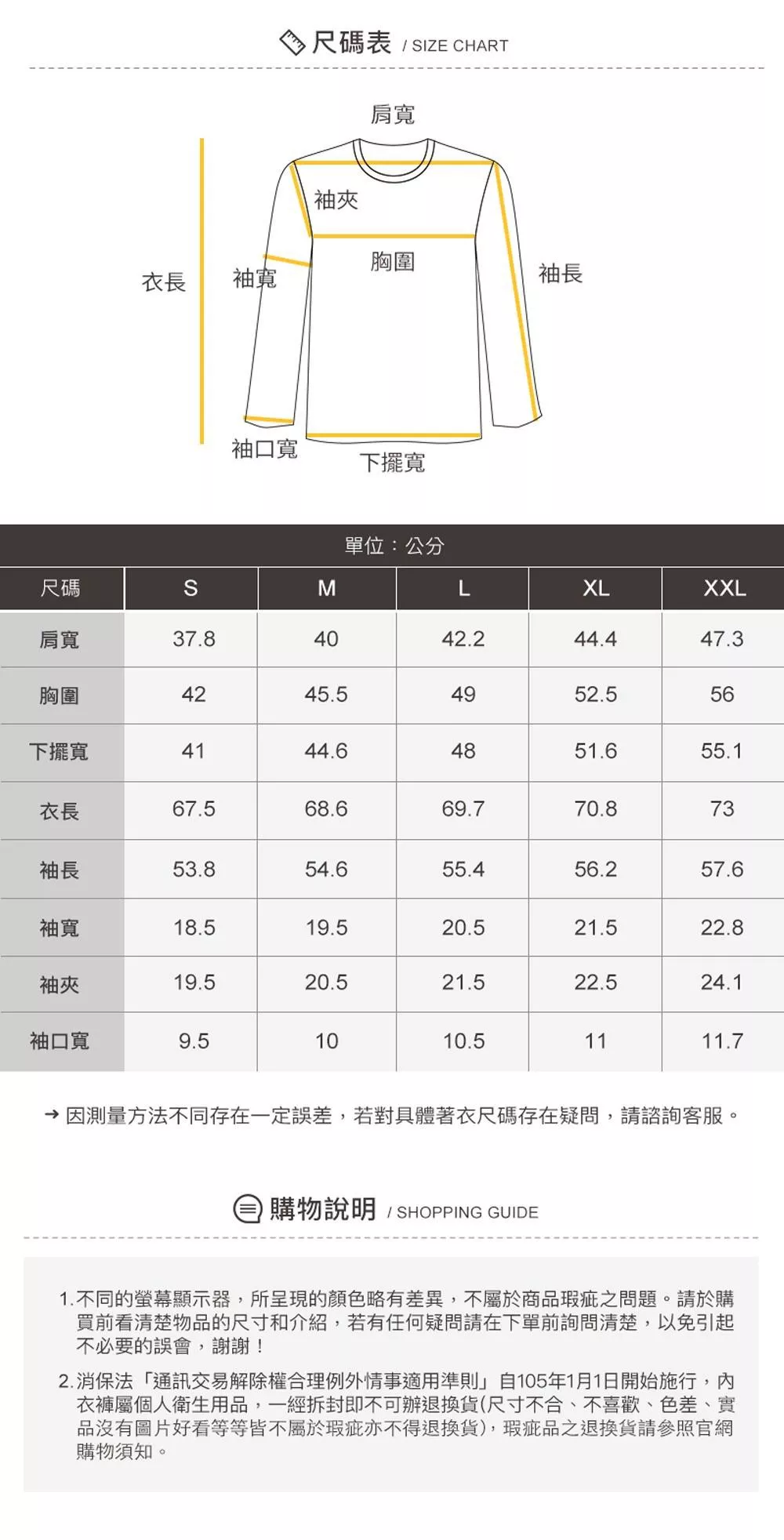 尺碼表 / SIZE CHART

肩寬
袖夾
衣長
袖寬
胸圍
袖長
袖口寬
下擺寬

單位：公分

| 尺碼 | S | M | L | XL | XXL |
|---|---|---|---|---|---|
| 肩寬 | 37.8 | 40 | 42.2 | 44.4 | 47.3 |
| 胸圍 | 42 | 45.5 | 49 | 52.5 | 56 |
| 下擺寬 | 41 | 44.6 | 48 | 51.6 | 55.1 |
| 衣長 | 67.5 | 68.6 | 69.7 | 70.8 | 73 |
| 袖長 | 53.8 | 54.6 | 55.4 | 56.2 | 57.6 |
| 袖寬 | 18.5 | 19.5 | 20.5 | 21.5 | 22.8 |
| 袖夾 | 19.5 | 20.5 | 21.5 | 22.5 | 24.1 |
| 袖口寬 | 9.5 | 10 | 10.5 | 11 | 11.7 |

→ 因測量方法不同存在一定誤差，若對具體著衣尺碼存在疑問，請諮詢客服。

購物說明 / SHOPPING GUIDE

1. 不同的螢幕顯示器，所呈現的顏色略有差異，不屬於商品瑕疵之問題。請於購買前看清楚物品的尺寸和介紹，若有任何疑問請在下單前詢問清楚，以免引起不必要的誤會，謝謝！

2. 消保法「通訊交易解除權合理例外情事適用準則」自105年1月1日開始施行，內衣褲屬個人衛生用品，一經拆封即不可辦退換貨(尺寸不合、不喜歡、色差、實品沒有圖片好看等等皆不屬於瑕疵亦不得退換貨)，瑕疵品之退換貨請參照官網購物須知。